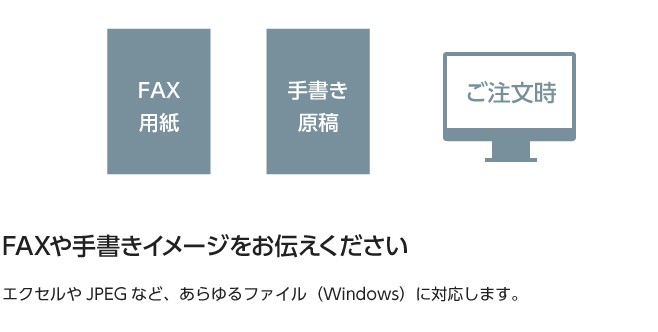 FAX
用紙

手書き
原稿

ご注文時

FAXや手書きイメージをお伝えください

エクセルや JPEG など、あらゆるファイル（Windows）に対応します。